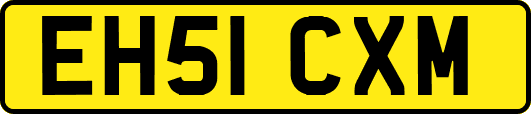 EH51 CXM